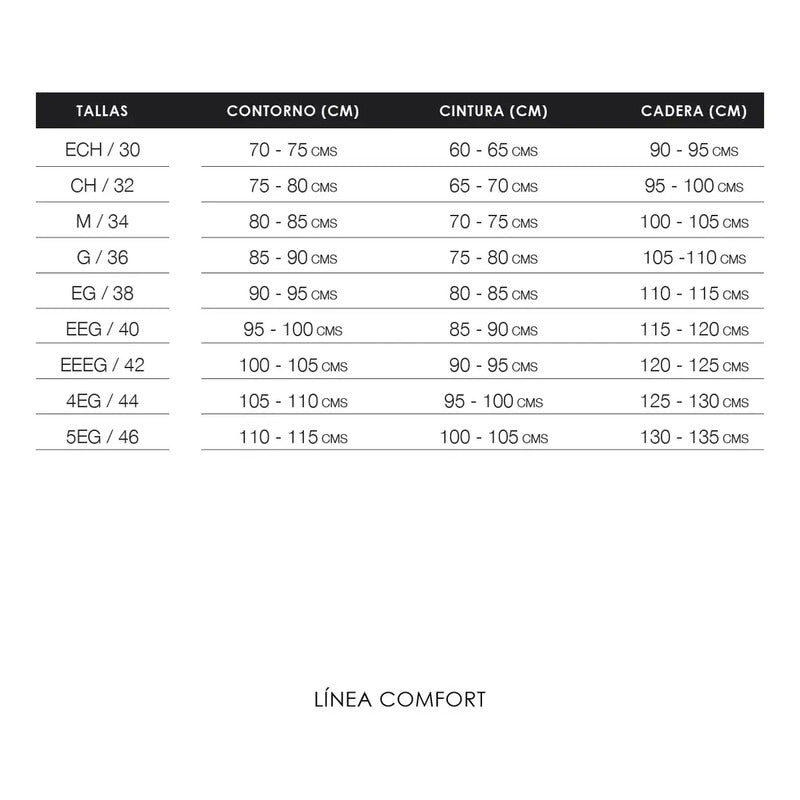 | TALLAS | CONTORNO (CM) | CINTURA (CM) | CADERA (CM) |
|---|---|---|---|
| ECH / 30 | 70 - 75 CMS | 60 - 65 CMS | 90 - 95 CMS |
| CH / 32 | 75 - 80 CMS | 65 - 70 CMS | 95 - 100 CMS |
| M / 34 | 80 - 85 CMS | 70 - 75 CMS | 100 - 105 CMS |
| G / 36 | 85 - 90 CMS | 75 - 80 CMS | 105 -110 CMS |
| EG / 38 | 90 - 95 CMS | 80 - 85 CMS | 110 - 115 CMS |
| EEG / 40 | 95 - 100 CMS | 85 - 90 CMS | 115 - 120 CMS |
| EEEG / 42 | 100 - 105 CMS | 90 - 95 CMS | 120 - 125 CMS |
| 4EG / 44 | 105 - 110 CMS | 95 - 100 CMS | 125 - 130 CMS |
| 5EG / 46 | 110 - 115 CMS | 100 - 105 CMS | 130 - 135 CMS |

LÍNEA COMFORT